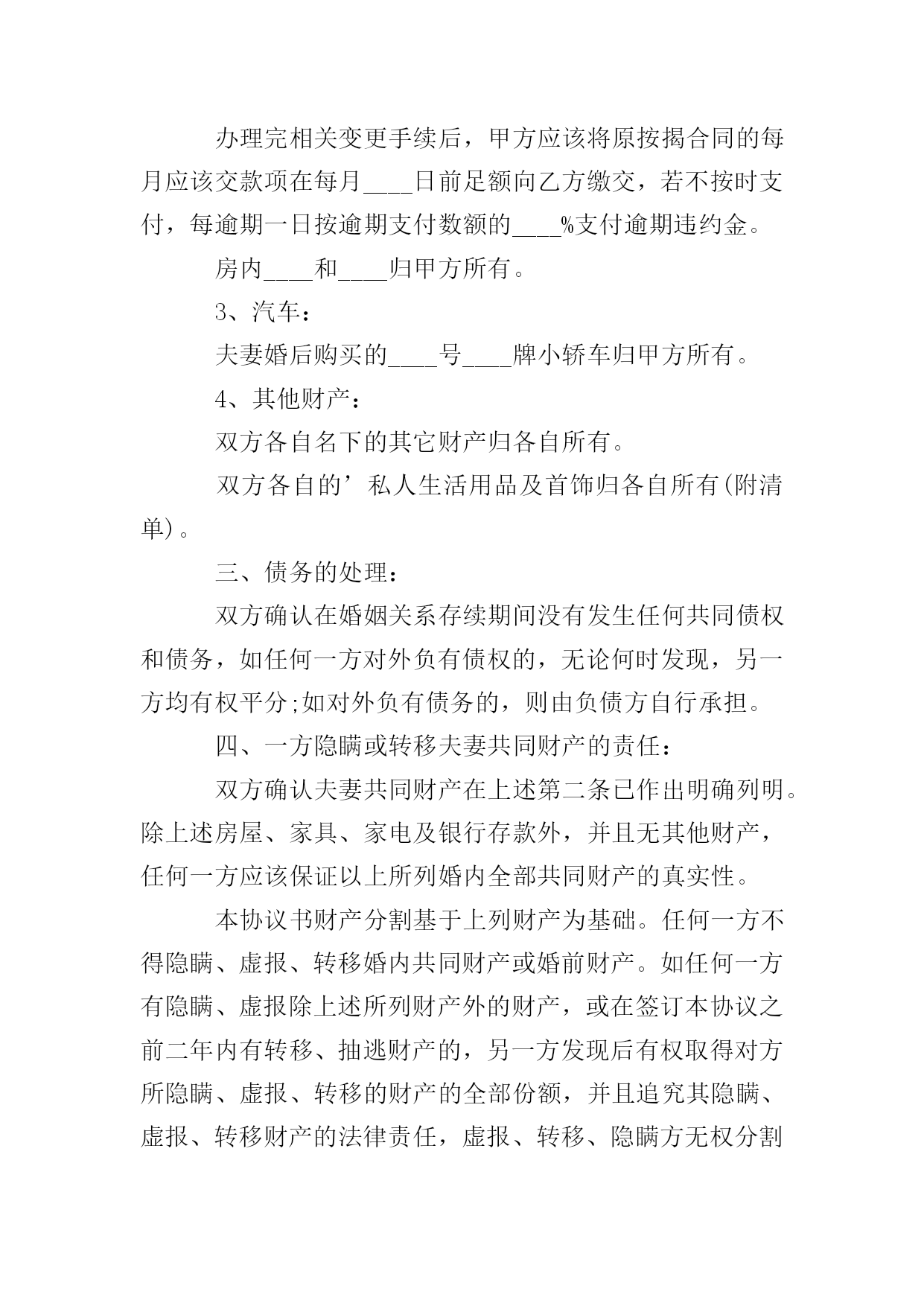 办理完相关变更手续后，甲方应该将原按揭合同的每月应该交款项在每月____日前足额向乙方缴交，若不按时支付，每逾期一日按逾期支付数额的____%支付逾期违约金。

房内____和____归甲方所有。

3、汽车：

夫妻婚后购买的____号____牌小轿车归甲方所有。

4、其他财产：

双方各自名下的其它财产归各自所有。

双方各自的’私人生活用品及首饰归各自所有(附清单)。

三、债务的处理：

双方确认在婚姻关系存续期间没有发生任何共同债权和债务，如任何一方对外负有债权的，无论何时发现，另一方均有权平分;如对外负有债务的，则由负债方自行承担。

四、一方隐瞒或转移夫妻共同财产的责任：

双方确认夫妻共同财产在上述第二条已作出明确列明。除上述房屋、家具、家电及银行存款外，并且无其他财产，任何一方应该保证以上所列婚内全部共同财产的真实性。

本协议书财产分割基于上列财产为基础。任何一方不得隐瞒、虚报、转移婚内共同财产或婚前财产。如任何一方有隐瞒、虚报除上述所列财产外的财产，或在签订本协议之前二年内有转移、抽逃财产的，另一方发现后有权取得对方所隐瞒、虚报、转移的财产的全部份额，并且追究其隐瞒、虚报、转移财产的法律责任，虚报、转移、隐瞒方无权分割